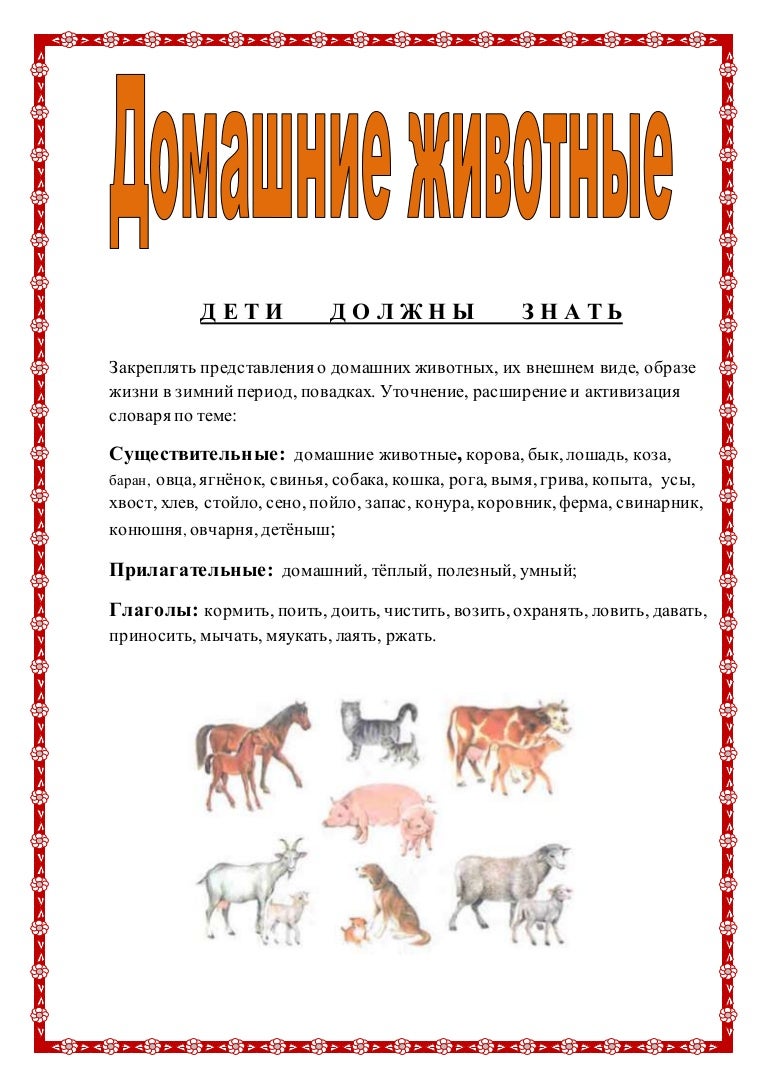 Домашние животные

ДЕТИ ДОЛЖНЫ ЗНАТЬ

Закреплять представления о домашних животных, их внешнем виде, образе жизни в зимний период, повадках. Уточнение, расширение и активизация словаря по теме:

Существительные: домашние животные, корова, бык, лошадь, коза, баран, овца, ягнёнок, свинья, собака, кошка, рога, вымя, грива, копыта, усы, хвост, хлев, стойло, сено, пойло, запас, конура, коровник, ферма, свинарник, конюшня, овчарня, детёныш;

Прилагательные: домашний, тёплый, полезный, умный;

Глаголы: кормить, поить, доить, чистить, возить, охранять, ловить, давать, приносить, мычать, мяукать, лаять, ржать.